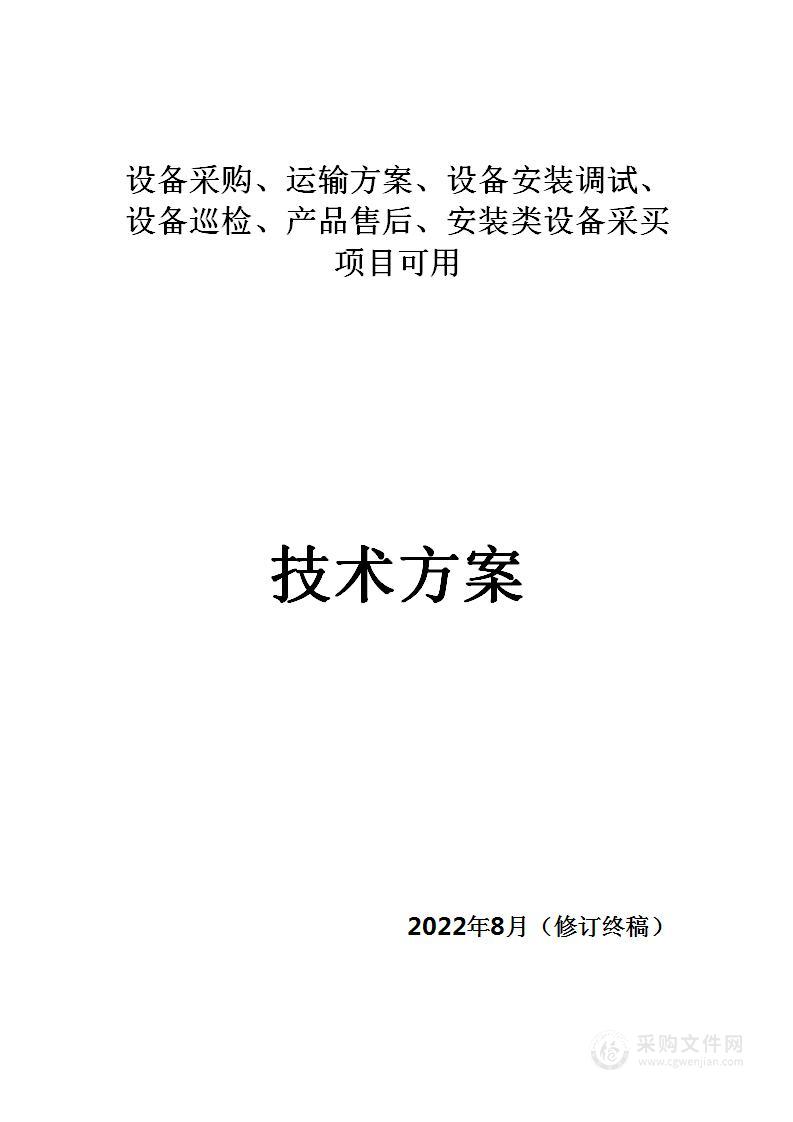 设备采购、运输方案、设备安装调试、设备巡检、产品售后、安装类设备采买项目可用

技术方案

2022年8月（修订终稿）

采购文件网
www.cgwenjian.com